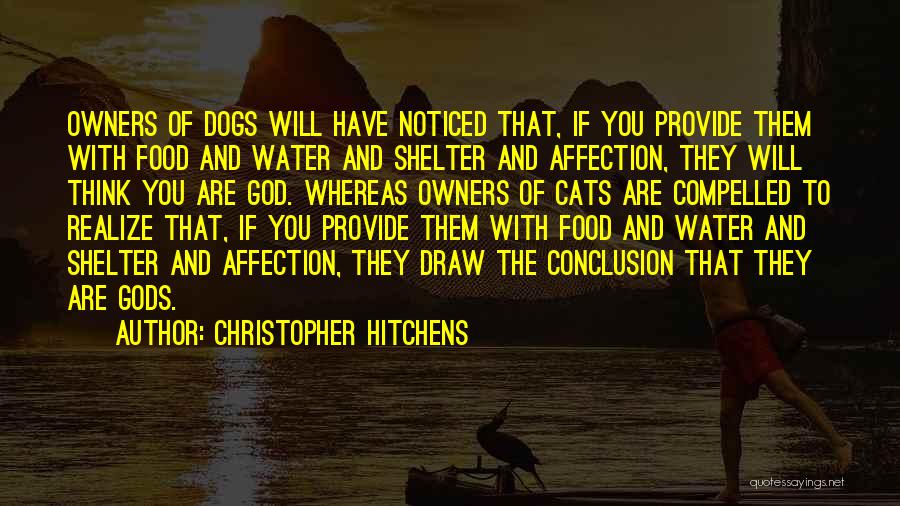 OWNERS OF DOGS WILL HAVE NOTICED THAT, IF YOU PROVIDE THEM WITH FOOD AND WATER AND SHELTER AND AFFECTION, THEY WILL THINK YOU ARE GOD. WHEREAS OWNERS OF CATS ARE COMPELLED TO REALIZE THAT, IF YOU PROVIDE THEM WITH FOOD AND WATER AND SHELTER AND AFFECTION, THEY DRAW THE CONCLUSION THAT THEY ARE GODS.

AUTHOR: CHRISTOPHER HITCHENS

quotessayings.net